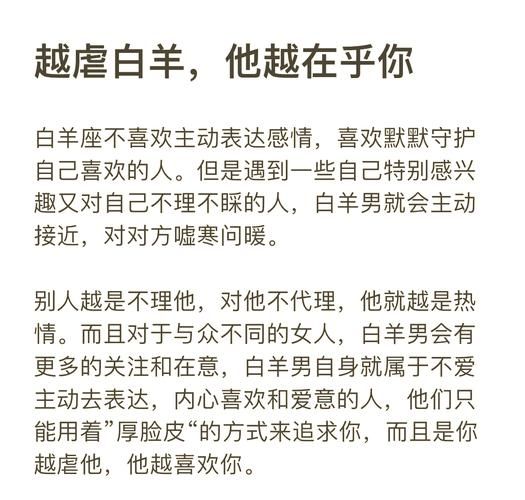 越虐白羊，他越在乎你

白羊座不喜欢主动表达感情，喜欢默默守护自己喜欢的人。但是遇到一些自己特别感兴趣又对自己不理不睬的人，白羊男就会主动接近，对对方嘘寒问暖。

别人越是不理他，对他不代理，他就越是热情。而且对于与众不同的女人，白羊男会有更多的关注和在意，白羊男自身就属于不爱主动去表达，内心喜欢和爱意的人，他们只能用着”厚脸皮“的方式来追求你，而且是你越虐他，他越喜欢你。